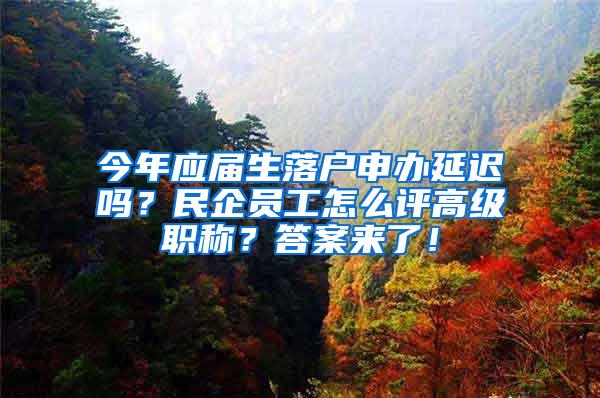 今年应届生落户申办延迟吗？民企员工怎么评高级职称？答案来了！